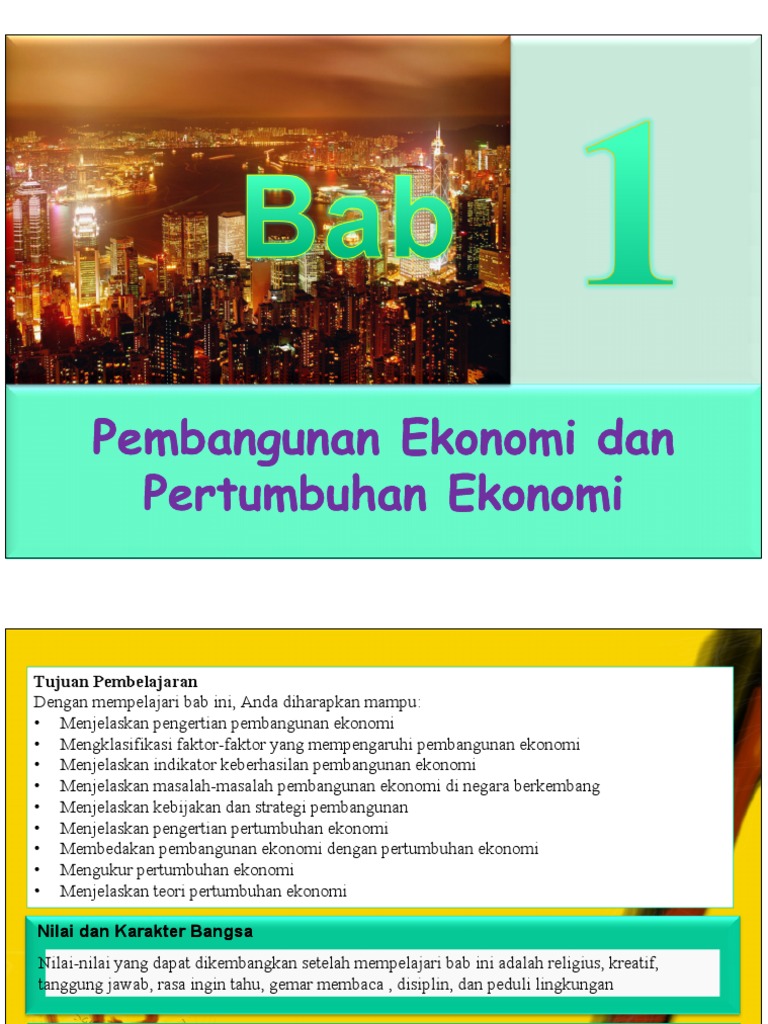 Bab

1

Pembangunan Ekonomi dan Pertumbuhan Ekonomi

Tujuan Pembelajaran
Dengan mempelajari bab ini, Anda diharapkan mampu:
• Menjelaskan pengertian pembangunan ekonomi
• Mengklasifikasi faktor-faktor yang mempengaruhi pembangunan ekonomi
• Menjelaskan indikator keberhasilan pembangunan ekonomi
• Menjelaskan masalah-masalah pembangunan ekonomi di negara berkembang
• Menjelaskan kebijakan dan strategi pembangunan
• Menjelaskan pengertian pertumbuhan ekonomi
• Membedakan pembangunan ekonomi dengan pertumbuhan ekonomi
• Mengukur pertumbuhan ekonomi
• Menjelaskan teori pertumbuhan ekonomi

Nilai dan Karakter Bangsa

Nilai-nilai yang dapat dikembangkan setelah mempelajari bab ini adalah religius, kreatif, tanggung jawab, rasa ingin tahu, gemar membaca , disiplin, dan peduli lingkungan